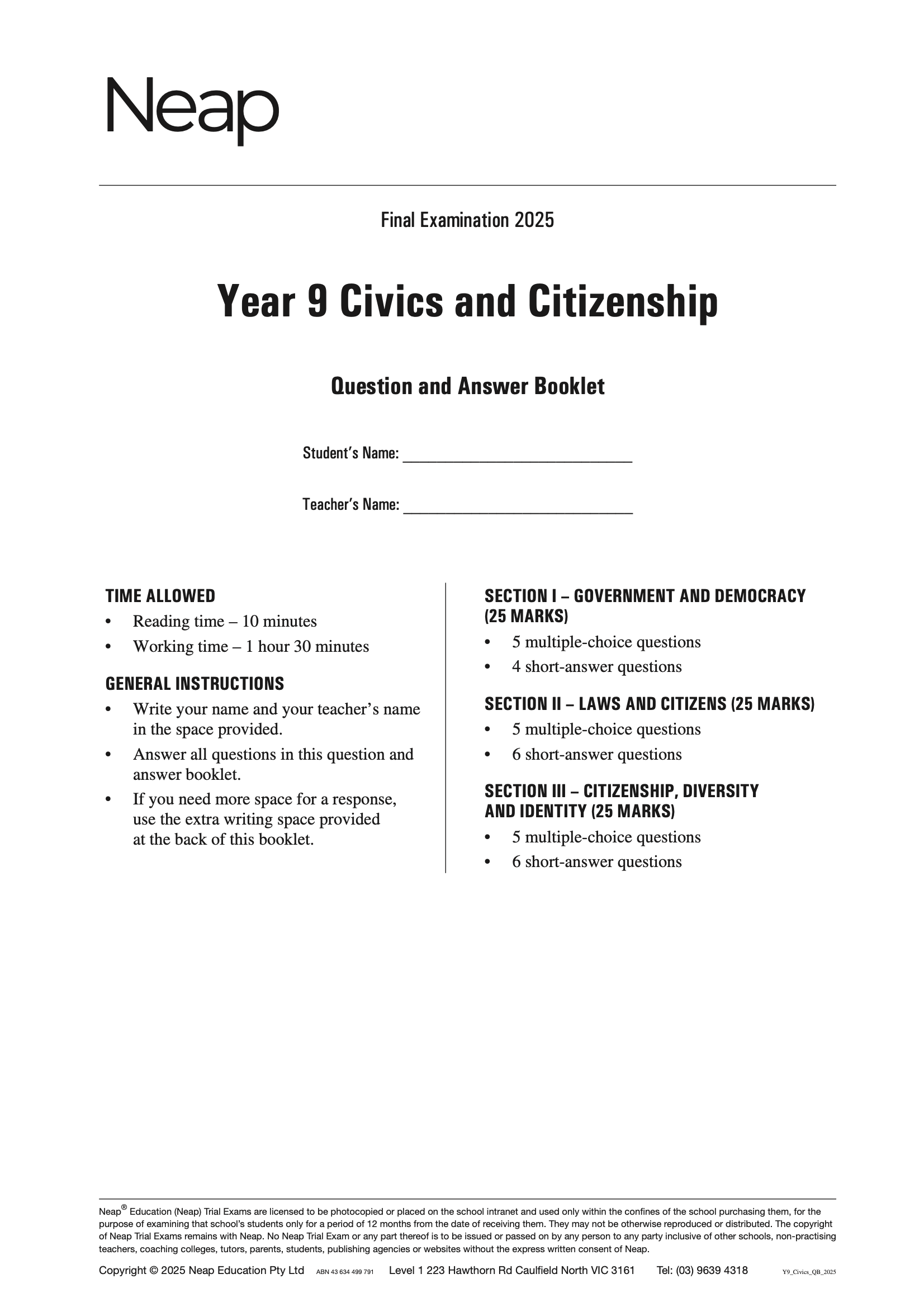 Neap

Final Examination 2025

Year 9 Civics and Citizenship

Question and Answer Booklet

Student's Name: ______________________________

Teacher's Name: ______________________________

TIME ALLOWED
• Reading time – 10 minutes
• Working time – 1 hour 30 minutes

GENERAL INSTRUCTIONS
• Write your name and your teacher's name in the space provided.
• Answer all questions in this question and answer booklet.
• If you need more space for a response, use the extra writing space provided at the back of this booklet.

SECTION I – GOVERNMENT AND DEMOCRACY (25 MARKS)
• 5 multiple-choice questions
• 4 short-answer questions

SECTION II – LAWS AND CITIZENS (25 MARKS)
• 5 multiple-choice questions
• 6 short-answer questions

SECTION III – CITIZENSHIP, DIVERSITY AND IDENTITY (25 MARKS)
• 5 multiple-choice questions
• 6 short-answer questions

Neap® Education (Neap) Trial Exams are licensed to be photocopied or placed on the school intranet and used only within the confines of the school purchasing them, for the purpose of examining that school's students only for a period of 12 months from the date of receiving them. They may not be otherwise reproduced or distributed. The copyright of Neap Trial Exams remains with Neap. No Neap Trial Exam or any part thereof is to be issued or passed on by any person to any party inclusive of other schools, non-practising teachers, coaching colleges, tutors, parents, students, publishing agencies or websites without the express written consent of Neap.

Copyright © 2025 Neap Education Pty Ltd ABN 43 634 499 791 Level 1 223 Hawthorn Rd Caulfield North VIC 3161 Tel: (03) 9639 4318 Y9_Civics_QB_2025